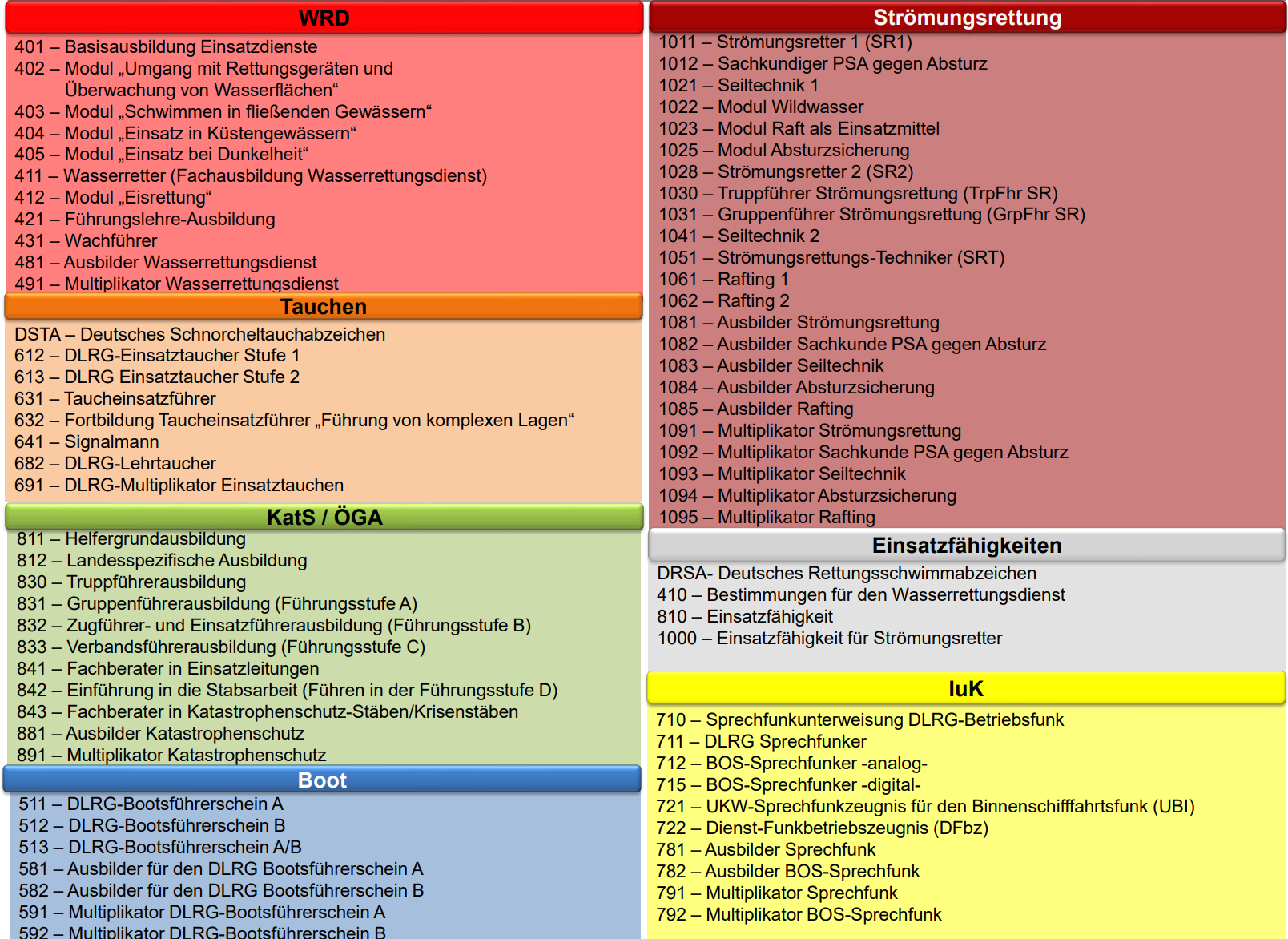 WRD

401 – Basisausbildung Einsatzdienste
402 – Modul „Umgang mit Rettungsgeräten und Überwachung von Wasserflächen“
403 – Modul „Schwimmen in fließenden Gewässern“
404 – Modul „Einsatz in Küstengewässern“
405 – Modul „Einsatz bei Dunkelheit“
411 – Wasserretter (Fachausbildung Wasserrettungsdienst)
412 – Modul „Eisrettung“
421 – Führungslehre-Ausbildung
431 – Wachführer
481 – Ausbilder Wasserrettungsdienst
491 – Multiplikator Wasserrettungsdienst

Tauchen

DSTA – Deutsches Schnorcheltauchabzeichen
612 – DLRG-Einsatztaucher Stufe 1
613 – DLRG Einsatztaucher Stufe 2
631 – Taucheinsatzführer
632 – Fortbildung Taucheinsatzführer „Führung von komplexen Lagen“
641 – Signalmann
682 – DLRG-Lehrtaucher
691 – DLRG-Multiplikator Einsatztauchen

KatS / ÖGA

811 – Helfergrundausbildung
812 – Landesspezifische Ausbildung
830 – Truppführerausbildung
831 – Gruppenführerausbildung (Führungsstufe A)
832 – Zugführer- und Einsatzführerausbildung (Führungsstufe B)
833 – Verbandsführerausbildung (Führungsstufe C)
841 – Fachberater in Einsatzleitungen
842 – Einführung in die Stabsarbeit (Führen in der Führungsstufe D)
843 – Fachberater in Katastrophenschutz-Stäben/Krisenstäben
881 – Ausbilder Katastrophenschutz
891 – Multiplikator Katastrophenschutz

Boot

511 – DLRG-Bootsführerschein A
512 – DLRG-Bootsführerschein B
513 – DLRG-Bootsführerschein A/B
581 – Ausbilder für den DLRG Bootsführerschein A
582 – Ausbilder für den DLRG Bootsführerschein B
591 – Multiplikator DLRG-Bootsführerschein A
592 – Multiplikator DLRG-Bootsführerschein B

Strömungsrettung

1011 – Strömungsretter 1 (SR1)
1012 – Sachkundiger PSA gegen Absturz
1021 – Seiltechnik 1
1022 – Modul Wildwasser
1023 – Modul Raft als Einsatzmittel
1025 – Modul Absturzsicherung
1028 – Strömungsretter 2 (SR2)
1030 – Truppführer Strömungsrettung (TrpFhr SR)
1031 – Gruppenführer Strömungsrettung (GrpFhr SR)
1041 – Seiltechnik 2
1051 – Strömungsrettungs-Techniker (SRT)
1061 – Rafting 1
1062 – Rafting 2
1081 – Ausbilder Strömungsrettung
1082 – Ausbilder Sachkunde PSA gegen Absturz
1083 – Ausbilder Seiltechnik
1084 – Ausbilder Absturzsicherung
1085 – Ausbilder Rafting
1091 – Multiplikator Strömungsrettung
1092 – Multiplikator Sachkunde PSA gegen Absturz
1093 – Multiplikator Seiltechnik
1094 – Multiplikator Absturzsicherung
1095 – Multiplikator Rafting

Einsatzfähigkeiten

DRSA- Deutsches Rettungsschwimmabzeichen
410 – Bestimmungen für den Wasserrettungsdienst
810 – Einsatzfähigkeit
1000 – Einsatzfähigkeit für Strömungsretter

IuK

710 – Sprechfunkunterweisung DLRG-Betriebsfunk
711 – DLRG Sprechfunker
712 – BOS-Sprechfunker -analog-
715 – BOS-Sprechfunker -digital-
721 – UKW-Sprechfunkzeugnis für den Binnenschifffahrtsfunk (UBI)
722 – Dienst-Funkbetriebszeugnis (DFbz)
781 – Ausbilder Sprechfunk
782 – Ausbilder BOS-Sprechfunk
791 – Multiplikator Sprechfunk
792 – Multiplikator BOS-Sprechfunk